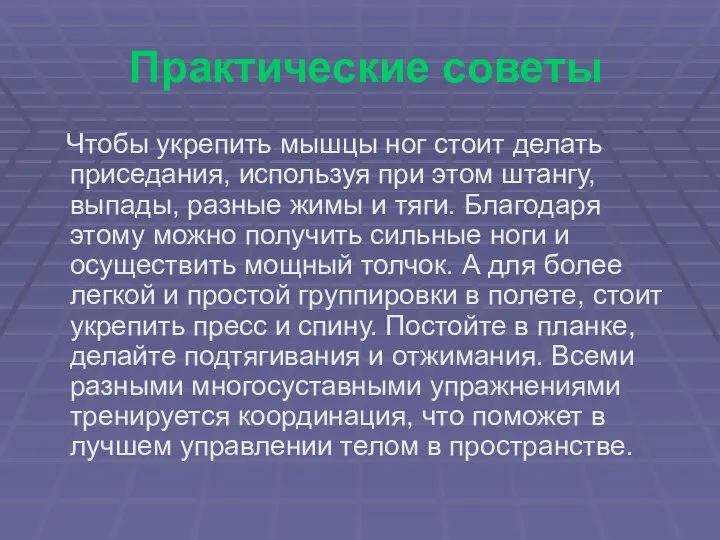 Практические советы

Чтобы укрепить мышцы ног стоит делать приседания, используя при этом штангу, выпады, разные жимы и тяги. Благодаря этому можно получить сильные ноги и осуществить мощный толчок. А для более легкой и простой группировки в полете, стоит укрепить пресс и спину. Постойте в планке, делайте подтягивания и отжимания. Всеми разными многосуставными упражнениями тренируется координация, что поможет в лучшем управлении телом в пространстве.